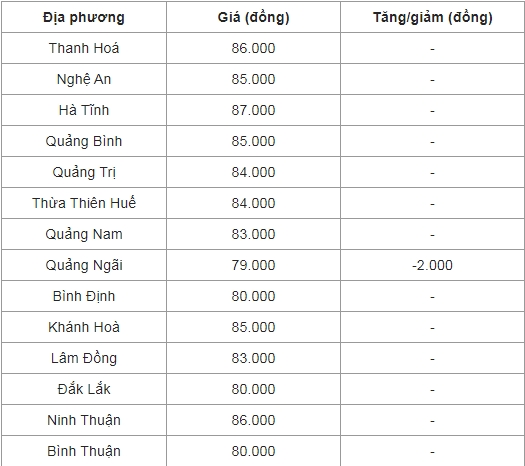 | Địa phương | Giá (đồng) | Tăng/giảm (đồng) |
|---|---|---|
| Thanh Hoá | 86.000 | - |
| Nghệ An | 85.000 | - |
| Hà Tĩnh | 87.000 | - |
| Quảng Bình | 85.000 | - |
| Quảng Trị | 84.000 | - |
| Thừa Thiên Huế | 84.000 | - |
| Quảng Nam | 83.000 | - |
| Quảng Ngãi | 79.000 | -2.000 |
| Bình Định | 80.000 | - |
| Khánh Hoà | 85.000 | - |
| Lâm Đồng | 83.000 | - |
| Đắk Lắk | 80.000 | - |
| Ninh Thuận | 86.000 | - |
| Bình Thuận | 80.000 | - |